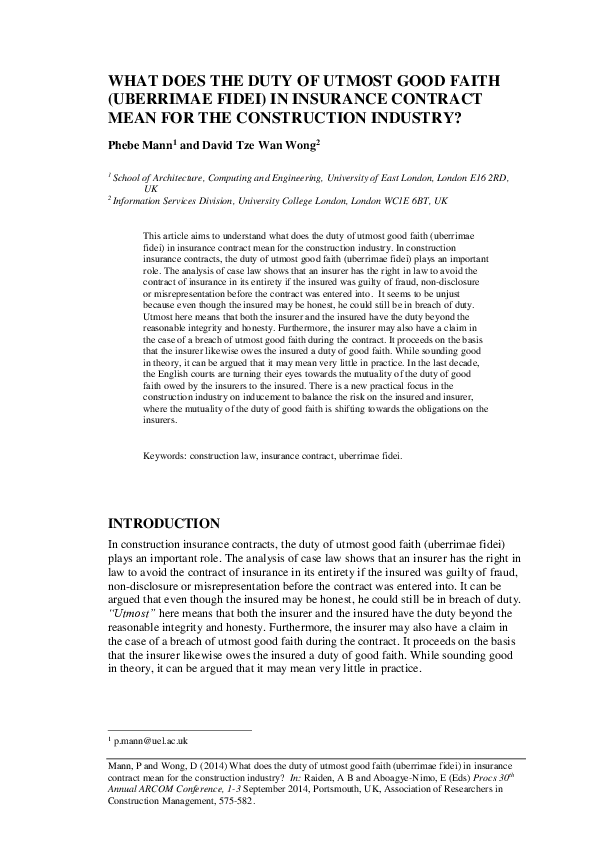 WHAT DOES THE DUTY OF UTMOST GOOD FAITH (UBERRIMAE FIDEI) IN INSURANCE CONTRACT MEAN FOR THE CONSTRUCTION INDUSTRY?

Phebe Mann$^1$ and David Tze Wan Wong$^2$

$^1$ School of Architecture, Computing and Engineering, University of East London, London E16 2RD, UK
$^2$ Information Services Division, University College London, London WC1E 6BT, UK

This article aims to understand what does the duty of utmost good faith (uberrimae fidei) in insurance contract mean for the construction industry. In construction insurance contracts, the duty of utmost good faith (uberrimae fidei) plays an important role. The analysis of case law shows that an insurer has the right in law to avoid the contract of insurance in its entirety if the insured was guilty of fraud, non-disclosure or misrepresentation before the contract was entered into. It seems to be unjust because even though the insured may be honest, he could still be in breach of duty. Utmost here means that both the insurer and the insured have the duty beyond the reasonable integrity and honesty. Furthermore, the insurer may also have a claim in the case of a breach of utmost good faith during the contract. It proceeds on the basis that the insurer likewise owes the insured a duty of good faith. While sounding good in theory, it can be argued that it may mean very little in practice. In the last decade, the English courts are turning their eyes towards the mutuality of the duty of good faith owed by the insurers to the insured. There is a new practical focus in the construction industry on inducement to balance the risk on the insured and insurer, where the mutuality of the duty of good faith is shifting towards the obligations on the insurers.

Keywords: construction law, insurance contract, uberrimae fidei.

INTRODUCTION

In construction insurance contracts, the duty of utmost good faith (uberrimae fidei) plays an important role. The analysis of case law shows that an insurer has the right in law to avoid the contract of insurance in its entirety if the insured was guilty of fraud, non-disclosure or misrepresentation before the contract was entered into. It can be argued that even though the insured may be honest, he could still be in breach of duty. "Utmost" here means that both the insurer and the insured have the duty beyond the reasonable integrity and honesty. Furthermore, the insurer may also have a claim in the case of a breach of utmost good faith during the contract. It proceeds on the basis that the insurer likewise owes the insured a duty of good faith. While sounding good in theory, it can be argued that it may mean very little in practice.

$^1$ p.mann@uel.ac.uk

Mann, P and Wong, D (2014) What does the duty of utmost good faith (uberrimae fidei) in insurance contract mean for the construction industry? In: Raiden, A B and Aboagye-Nimo, E (Eds) Procs 30$^{th}$ Annual ARCOM Conference, 1-3 September 2014, Portsmouth, UK, Association of Researchers in Construction Management, 575-582.